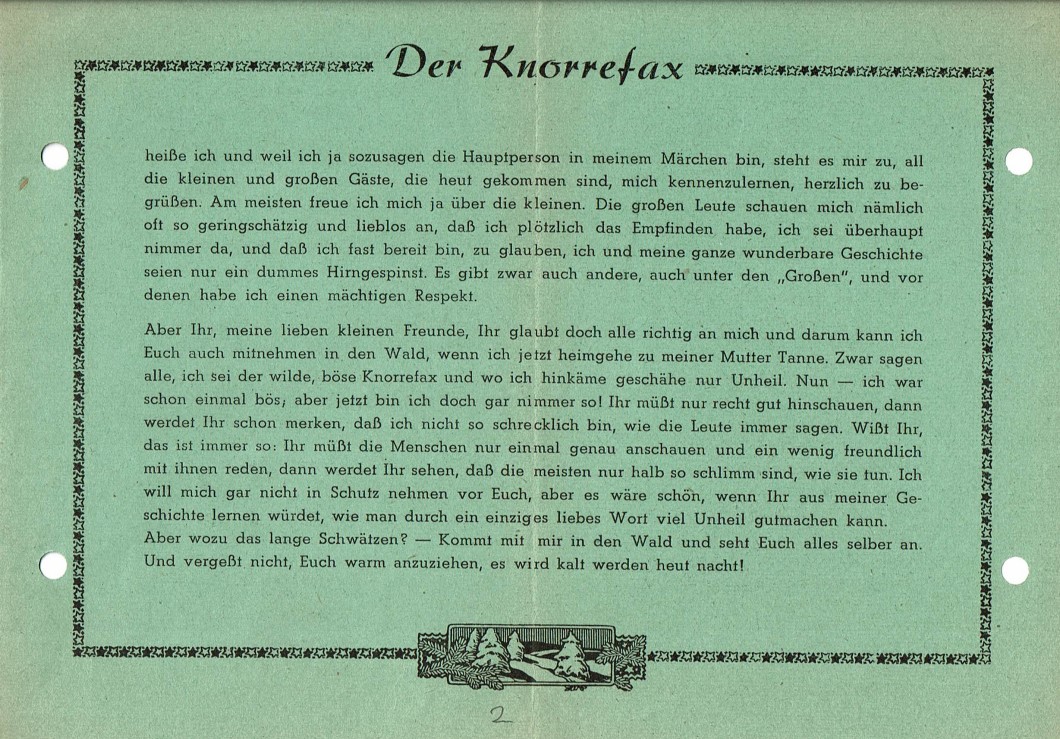 Der Knorrefax

heiße ich und weil ich ja sozusagen die Hauptperson in meinem Märchen bin, steht es mir zu, all die kleinen und großen Gäste, die heut gekommen sind, mich kennenzulernen, herzlich zu begrüßen. Am meisten freue ich mich ja über die kleinen. Die großen Leute schauen mich nämlich oft so geringschätzig und lieblos an, daß ich plötzlich das Empfinden habe, ich sei überhaupt nimmer da, und daß ich fast bereit bin, zu glauben, ich und meine ganze wunderbare Geschichte seien nur ein dummes Hirngespinst. Es gibt zwar auch andere, auch unter den „Großen", und vor denen habe ich einen mächtigen Respekt.

Aber Ihr, meine lieben kleinen Freunde, Ihr glaubt doch alle richtig an mich und darum kann ich Euch auch mitnehmen in den Wald, wenn ich jetzt heimgehe zu meiner Mutter Tanne. Zwar sagen alle, ich sei der wilde, böse Knorrefax und wo ich hinkäme geschähe nur Unheil. Nun — ich war schon einmal bös; aber jetzt bin ich doch gar nimmer so! Ihr müßt nur recht gut hinschauen, dann werdet Ihr schon merken, daß ich nicht so schrecklich bin, wie die Leute immer sagen. Wißt Ihr, das ist immer so: Ihr müßt die Menschen nur einmal genau anschauen und ein wenig freundlich mit ihnen reden, dann werdet Ihr sehen, daß die meisten nur halb so schlimm sind, wie sie tun. Ich will mich gar nicht in Schutz nehmen vor Euch, aber es wäre schön, wenn Ihr aus meiner Geschichte lernen würdet, wie man durch ein einziges liebes Wort viel Unheil gutmachen kann.
Aber wozu das lange Schwätzen? — Kommt mit mir in den Wald und seht Euch alles selber an. Und vergeßt nicht, Euch warm anzuziehen, es wird kalt werden heut nacht!

2